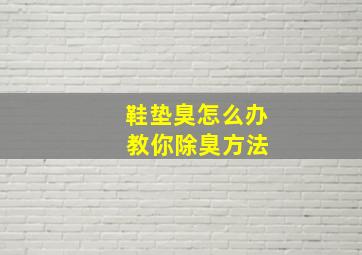 鞋垫臭怎么办
教你除臭方法